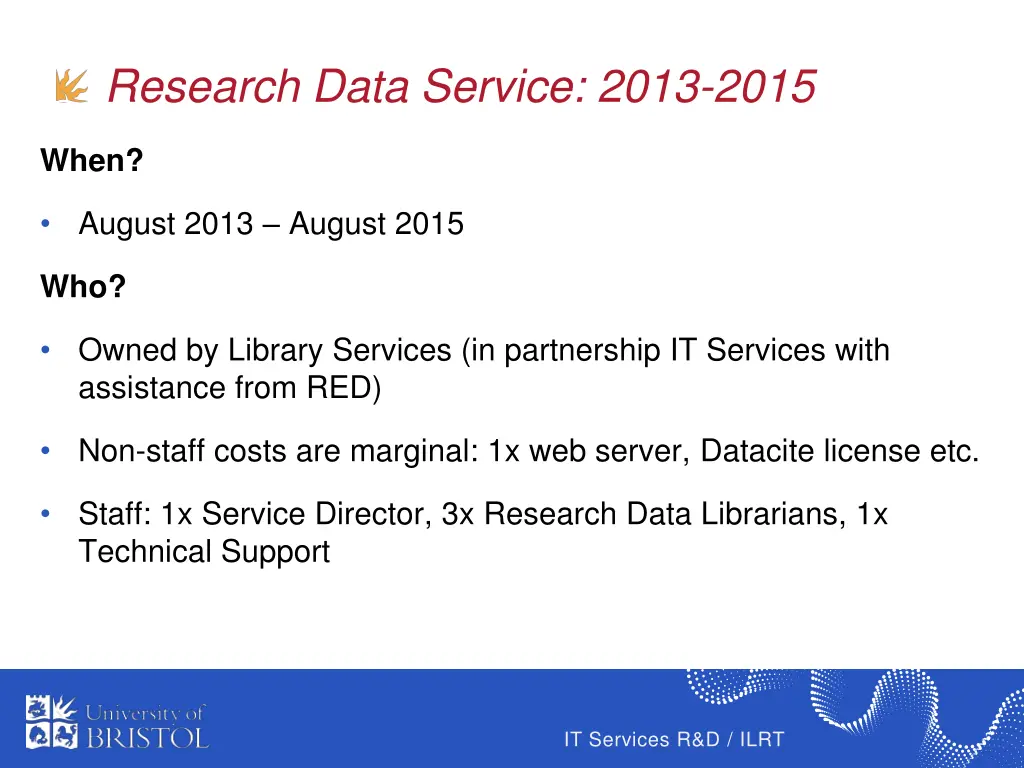 Research Data Service: 2013-2015

When?

• August 2013 – August 2015

Who?

• Owned by Library Services (in partnership IT Services with assistance from RED)

• Non-staff costs are marginal: 1x web server, Datacite license etc.

• Staff: 1x Service Director, 3x Research Data Librarians, 1x Technical Support

University of BRISTOL

IT Services R&D / ILRT